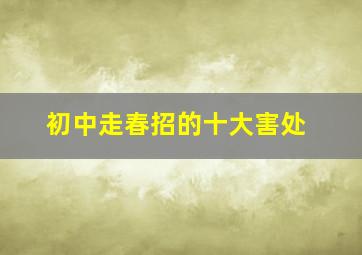 初中走春招的十大害处